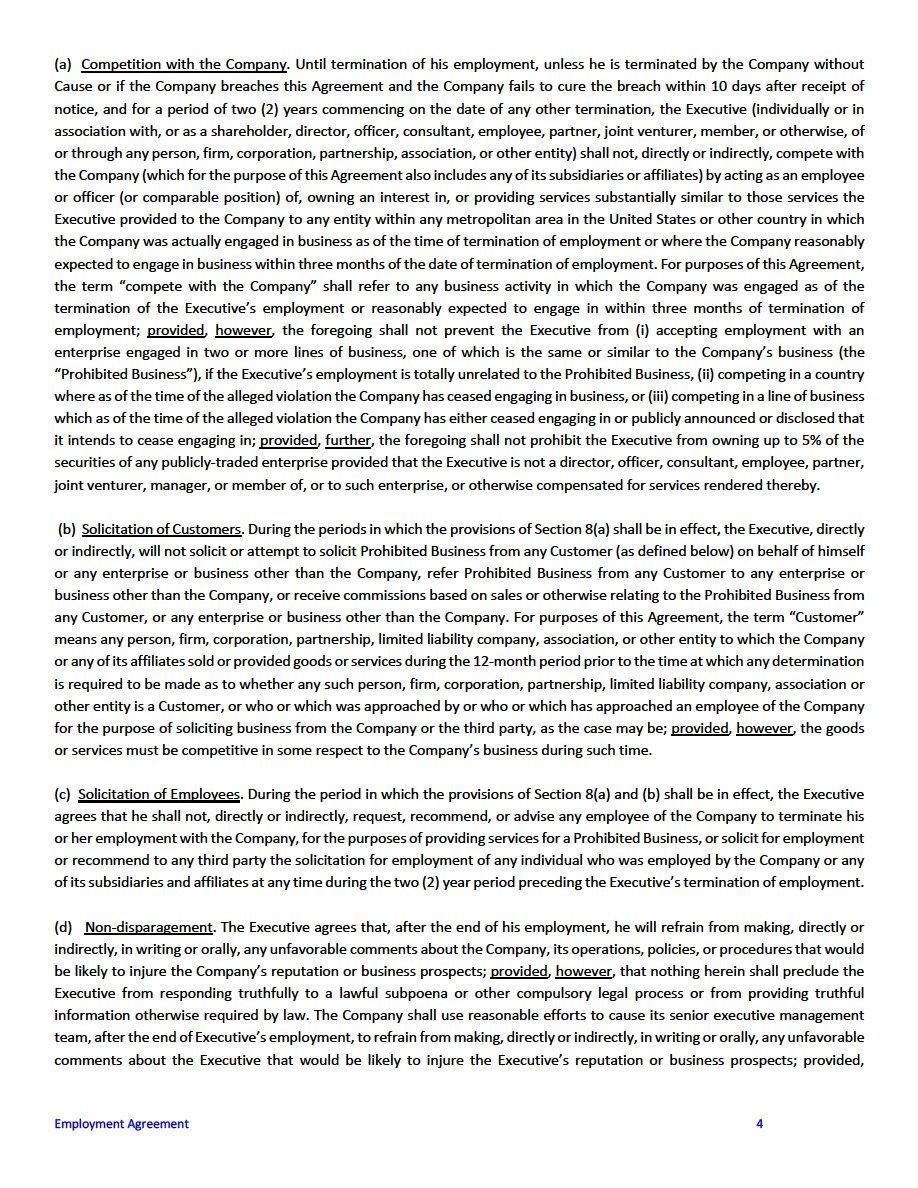 (a) Competition with the Company. Until termination of his employment, unless he is terminated by the Company without Cause or if the Company breaches this Agreement and the Company fails to cure the breach within 10 days after receipt of notice, and for a period of two (2) years commencing on the date of any other termination, the Executive (individually or in association with, or as a shareholder, director, officer, consultant, employee, partner, joint venturer, member, or otherwise, of or through any person, firm, corporation, partnership, association, or other entity) shall not, directly or indirectly, compete with the Company (which for the purpose of this Agreement also includes any of its subsidiaries or affiliates) by acting as an employee or officer (or comparable position) of, owning an interest in, or providing services substantially similar to those services the Executive provided to the Company to any entity within any metropolitan area in the United States or other country in which the Company was actually engaged in business as of the time of termination of employment or where the Company reasonably expected to engage in business within three months of the date of termination of employment. For purposes of this Agreement, the term "compete with the Company" shall refer to any business activity in which the Company was engaged as of the termination of the Executive's employment or reasonably expected to engage in within three months of termination of employment; provided, however, the foregoing shall not prevent the Executive from (i) accepting employment with an enterprise engaged in two or more lines of business, one of which is the same or similar to the Company's business (the "Prohibited Business"), if the Executive's employment is totally unrelated to the Prohibited Business, (ii) competing in a country where as of the time of the alleged violation the Company has ceased engaging in business, or (iii) competing in a line of business which as of the time of the alleged violation the Company has either ceased engaging in or publicly announced or disclosed that it intends to cease engaging in; provided, further, the foregoing shall not prohibit the Executive from owning up to 5% of the securities of any publicly-traded enterprise provided that the Executive is not a director, officer, consultant, employee, partner, joint venturer, manager, or member of, or to such enterprise, or otherwise compensated for services rendered thereby.

(b) Solicitation of Customers. During the periods in which the provisions of Section 8(a) shall be in effect, the Executive, directly or indirectly, will not solicit or attempt to solicit Prohibited Business from any Customer (as defined below) on behalf of himself or any enterprise or business other than the Company, refer Prohibited Business from any Customer to any enterprise or business other than the Company, or receive commissions based on sales or otherwise relating to the Prohibited Business from any Customer, or any enterprise or business other than the Company. For purposes of this Agreement, the term "Customer" means any person, firm, corporation, partnership, limited liability company, association, or other entity to which the Company or any of its affiliates sold or provided goods or services during the 12-month period prior to the time at which any determination is required to be made as to whether any such person, firm, corporation, partnership, limited liability company, association or other entity is a Customer, or who or which was approached by or who or which has approached an employee of the Company for the purpose of soliciting business from the Company or the third party, as the case may be; provided, however, the goods or services must be competitive in some respect to the Company's business during such time.

(c) Solicitation of Employees. During the period in which the provisions of Section 8(a) and (b) shall be in effect, the Executive agrees that he shall not, directly or indirectly, request, recommend, or advise any employee of the Company to terminate his or her employment with the Company, for the purposes of providing services for a Prohibited Business, or solicit for employment or recommend to any third party the solicitation for employment of any individual who was employed by the Company or any of its subsidiaries and affiliates at any time during the two (2) year period preceding the Executive's termination of employment.

(d) Non-disparagement. The Executive agrees that, after the end of his employment, he will refrain from making, directly or indirectly, in writing or orally, any unfavorable comments about the Company, its operations, policies, or procedures that would be likely to injure the Company's reputation or business prospects; provided, however, that nothing herein shall preclude the Executive from responding truthfully to a lawful subpoena or other compulsory legal process or from providing truthful information otherwise required by law. The Company shall use reasonable efforts to cause its senior executive management team, after the end of Executive's employment, to refrain from making, directly or indirectly, in writing or orally, any unfavorable comments about the Executive that would be likely to injure the Executive's reputation or business prospects; provided,

Employment Agreement 4